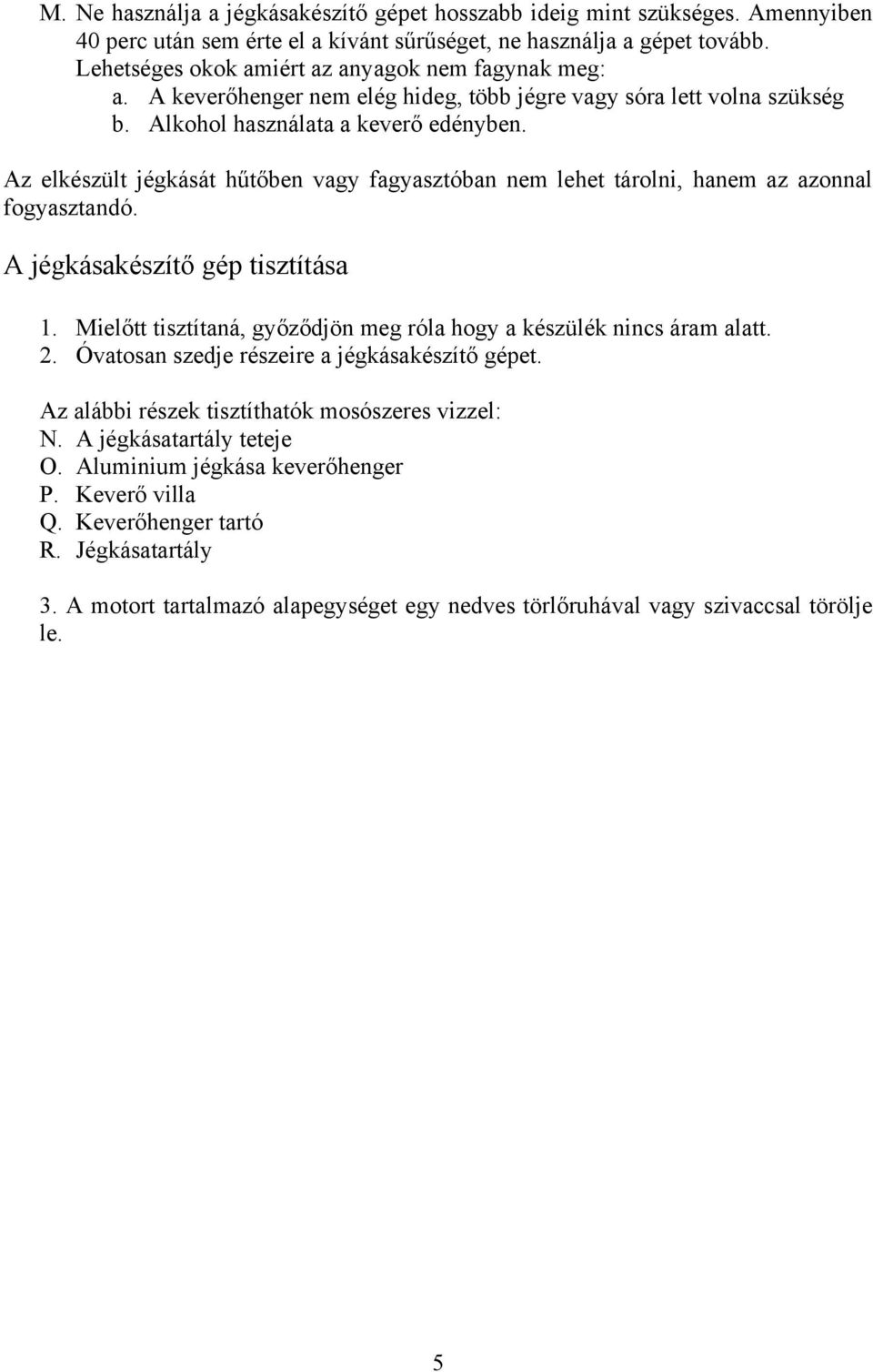 M. Ne használja a jégkásakészítő gépet hosszabb ideig mint szükséges. Amennyiben 40 perc után sem érte el a kívánt sűrűséget, ne használja a gépet tovább. Lehetséges okok amiért az anyagok nem fagynak meg:
a. A keverőhenger nem elég hideg, több jégre vagy sóra lett volna szükség
b. Alkohol használata a keverő edényben.

Az elkészült jégkását hűtőben vagy fagyasztóban nem lehet tárolni, hanem az azonnal fogyasztandó.

A jégkásakészítő gép tisztítása

1. Mielőtt tisztítaná, győződjön meg róla hogy a készülék nincs áram alatt.
2. Óvatosan szedje részeire a jégkásakészítő gépet.

Az alábbi részek tisztíthatók mosószeres vizzel:
N. A jégkásatartály teteje
O. Aluminium jégkása keverőhenger
P. Keverő villa
Q. Keverőhenger tartó
R. Jégkásatartály

3. A motort tartalmazó alapegységet egy nedves törlőruhával vagy szivaccsal törölje le.

5